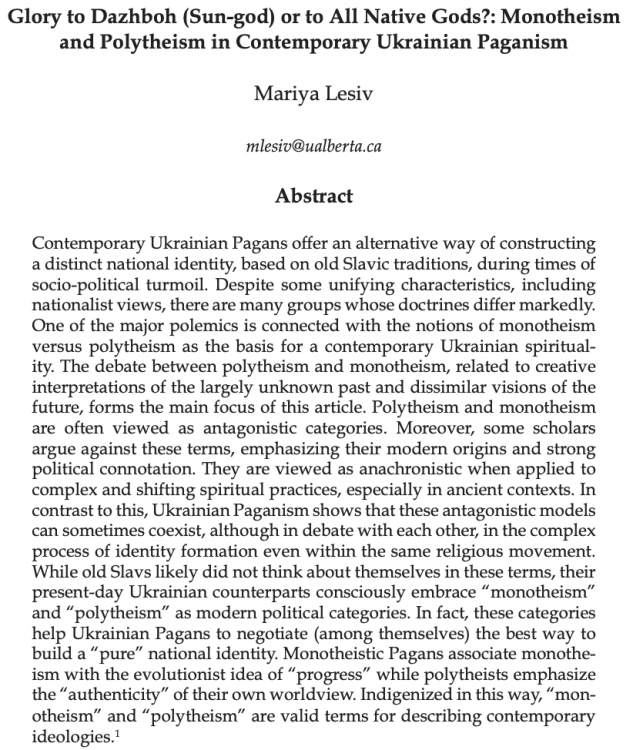 Glory to Dazhboh (Sun-god) or to All Native Gods?: Monotheism and Polytheism in Contemporary Ukrainian Paganism

Mariya Lesiv

mlesiv@ualberta.ca

Abstract

Contemporary Ukrainian Pagans offer an alternative way of constructing a distinct national identity, based on old Slavic traditions, during times of socio-political turmoil. Despite some unifying characteristics, including nationalist views, there are many groups whose doctrines differ markedly. One of the major polemics is connected with the notions of monotheism versus polytheism as the basis for a contemporary Ukrainian spirituality. The debate between polytheism and monotheism, related to creative interpretations of the largely unknown past and dissimilar visions of the future, forms the main focus of this article. Polytheism and monotheism are often viewed as antagonistic categories. Moreover, some scholars argue against these terms, emphasizing their modern origins and strong political connotation. They are viewed as anachronistic when applied to complex and shifting spiritual practices, especially in ancient contexts. In contrast to this, Ukrainian Paganism shows that these antagonistic models can sometimes coexist, although in debate with each other, in the complex process of identity formation even within the same religious movement. While old Slavs likely did not think about themselves in these terms, their present-day Ukrainian counterparts consciously embrace "monotheism" and "polytheism" as modern political categories. In fact, these categories help Ukrainian Pagans to negotiate (among themselves) the best way to build a "pure" national identity. Monotheistic Pagans associate monotheism with the evolutionist idea of "progress" while polytheists emphasize the "authenticity" of their own worldview. Indigenized in this way, "monotheism" and "polytheism" are valid terms for describing contemporary ideologies.$^1$